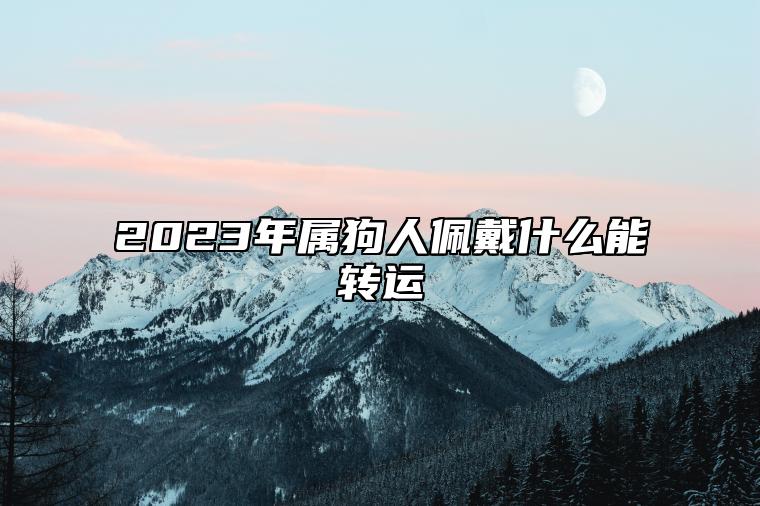 2023年属狗人佩戴什么能转运